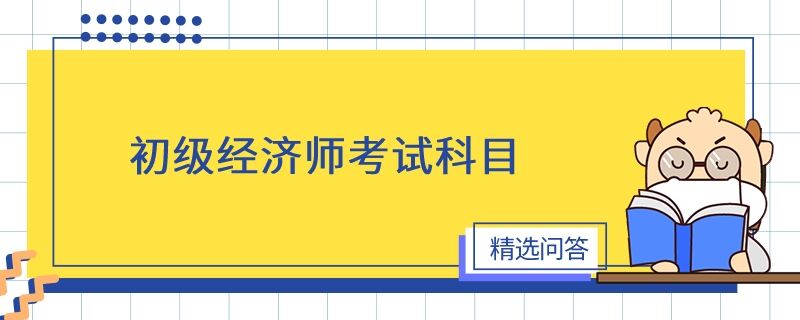 初级经济师考试科目

精选问答